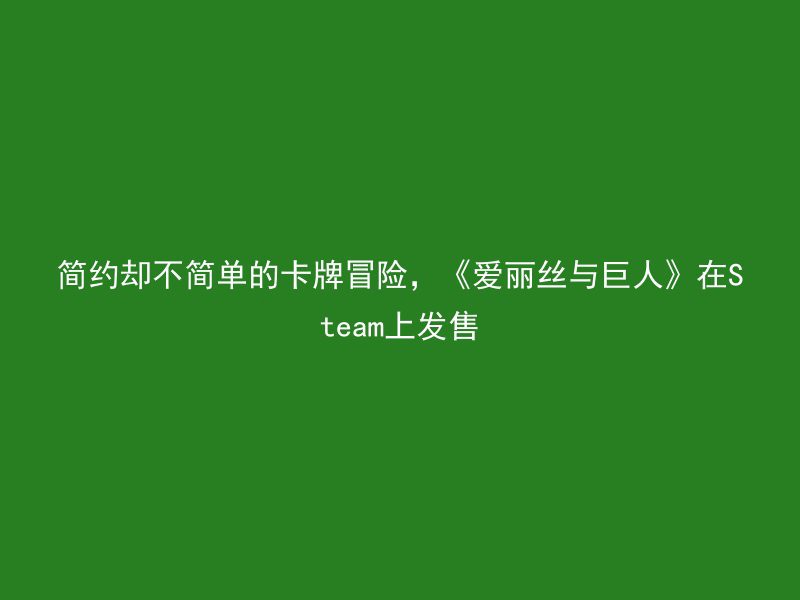 简约却不简单的卡牌冒险，《爱丽丝与巨人》在Steam上发售